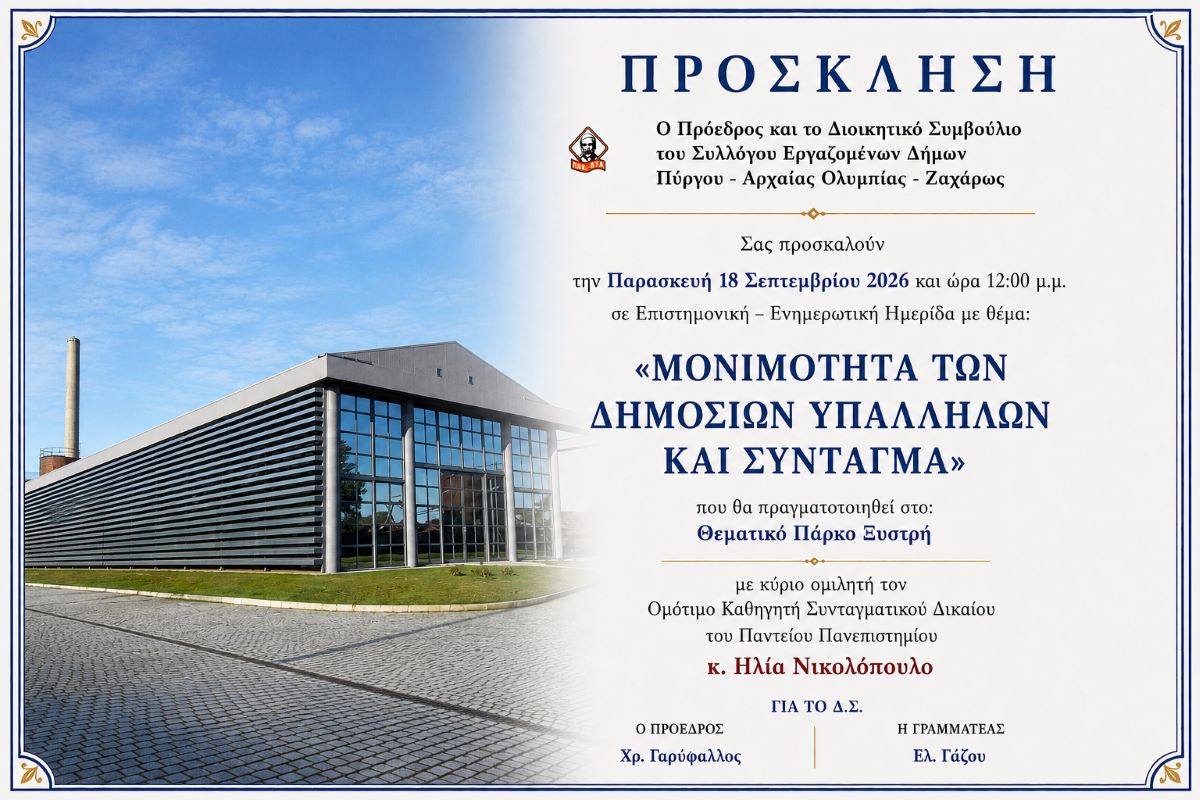 ΠΡΟΣΚΛΗΣΗ

Ο Πρόεδρος και το Διοικητικό Συμβούλιο του Συλλόγου Εργαζομένων Δήμων Πύργου - Αρχαίας Ολυμπίας - Ζαχάρως

Σας προσκαλούν

την Παρασκευή 18 Σεπτεμβρίου 2026 και ώρα 12:00 μ.μ.

σε Επιστημονική – Ενημερωτική Ημερίδα με θέμα:

«ΜΟΝΙΜΟΤΗΤΑ ΤΩΝ ΔΗΜΟΣΙΩΝ ΥΠΑΛΛΗΛΩΝ ΚΑΙ ΣΥΝΤΑΓΜΑ»

που θα πραγματοποιηθεί στο:

Θεματικό Πάρκο Ξυστρή

με κύριο ομιλητή τον Ομότιμο Καθηγητή Συνταγματικού Δικαίου του Παντείου Πανεπιστημίου

κ. Ηλία Νικολόπουλο

ΓΙΑ ΤΟ Δ.Σ.

Ο ΠΡΟΕΔΡΟΣ

Χρ. Γαρύφαλλος

Η ΓΡΑΜΜΑΤΕΑΣ

Ελ. Γάζου